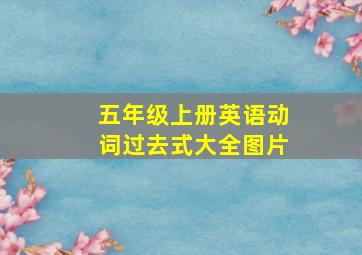 五年级上册英语动词过去式大全图片